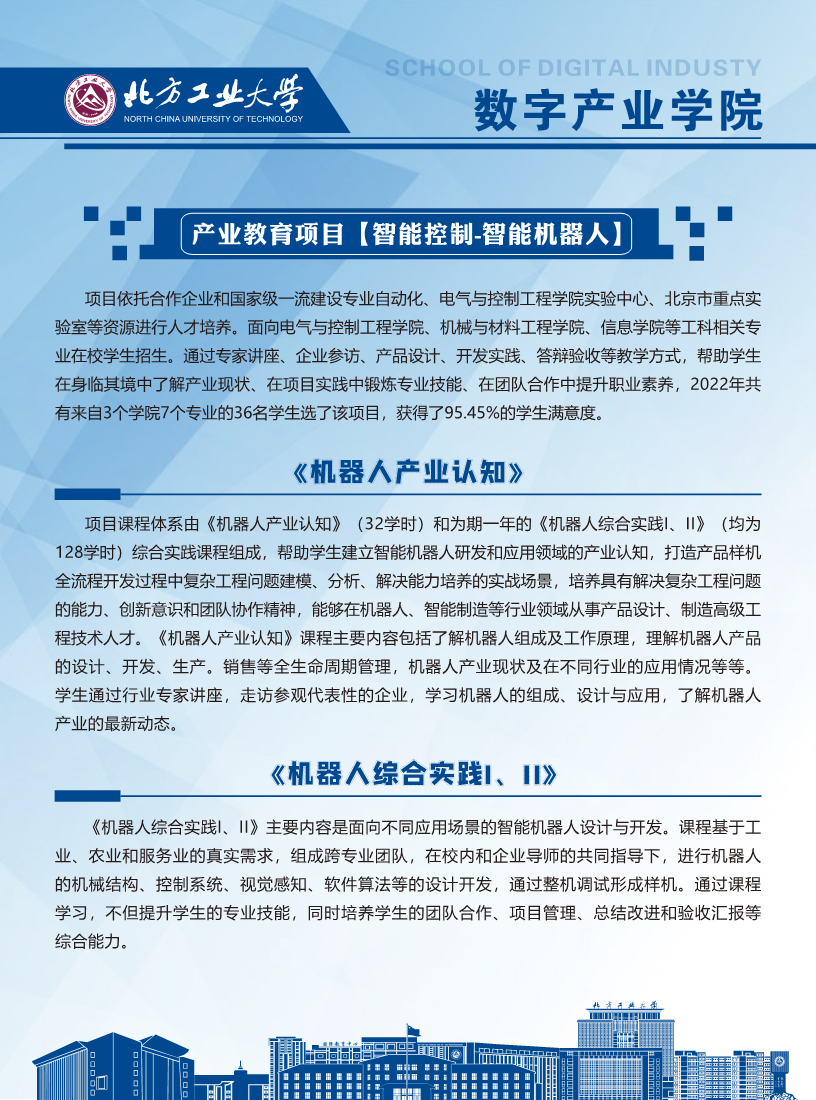 北方工业大学
NORTH CHINA UNIVERSITY OF TECHNOLOGY

SCHOOL OF DIGITAL INDUSTY
数字产业学院

产业教育项目【智能控制-智能机器人】

项目依托合作企业和国家级一流建设专业自动化、电气与控制工程学院实验中心、北京市重点实验室等资源进行人才培养。面向电气与控制工程学院、机械与材料工程学院、信息学院等工科相关专业在校学生招生。通过专家讲座、企业参访、产品设计、开发实践、答辩验收等教学方式，帮助学生在身临其境中了解产业现状、在项目实践中锻炼专业技能、在团队合作中提升职业素养，2022年共有来自3个学院7个专业的36名学生选了该项目，获得了95.45%的学生满意度。

《机器人产业认知》

项目课程体系由《机器人产业认知》（32学时）和为期一年的《机器人综合实践I、II》（均为128学时）综合实践课程组成，帮助学生建立智能机器人研发和应用领域的产业认知，打造产品样机全流程开发过程中复杂工程问题建模、分析、解决能力培养的实战场景，培养具有解决复杂工程问题的能力、创新意识和团队协作精神，能够在机器人、智能制造等行业领域从事产品设计、制造高级工程技术人才。《机器人产业认知》课程主要内容包括了解机器人组成及工作原理，理解机器人产品的设计、开发、生产。销售等全生命周期管理，机器人产业现状及在不同行业的应用情况等等。学生通过行业专家讲座，走访参观代表性的企业，学习机器人的组成、设计与应用，了解机器人产业的最新动态。

《机器人综合实践I、II》

《机器人综合实践I、II》主要内容是面向不同应用场景的智能机器人设计与开发。课程基于工业、农业和服务业的真实需求，组成跨专业团队，在校内和企业导师的共同指导下，进行机器人的机械结构、控制系统、视觉感知、软件算法等的设计开发，通过整机调试形成样机。通过课程学习，不但提升学生的专业技能，同时培养学生的团队合作、项目管理、总结改进和验收汇报等综合能力。

北方工业大学